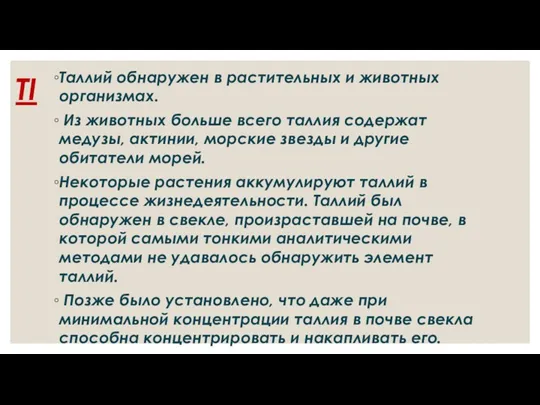 Tl

◦Таллий обнаружен в растительных и животных организмах.

◦ Из животных больше всего таллия содержат медузы, актинии, морские звезды и другие обитатели морей.

◦Некоторые растения аккумулируют таллий в процессе жизнедеятельности. Таллий был обнаружен в свекле, произраставшей на почве, в которой самыми тонкими аналитическими методами не удавалось обнаружить элемент таллий.

◦ Позже было установлено, что даже при минимальной концентрации таллия в почве свекла способна концентрировать и накапливать его.